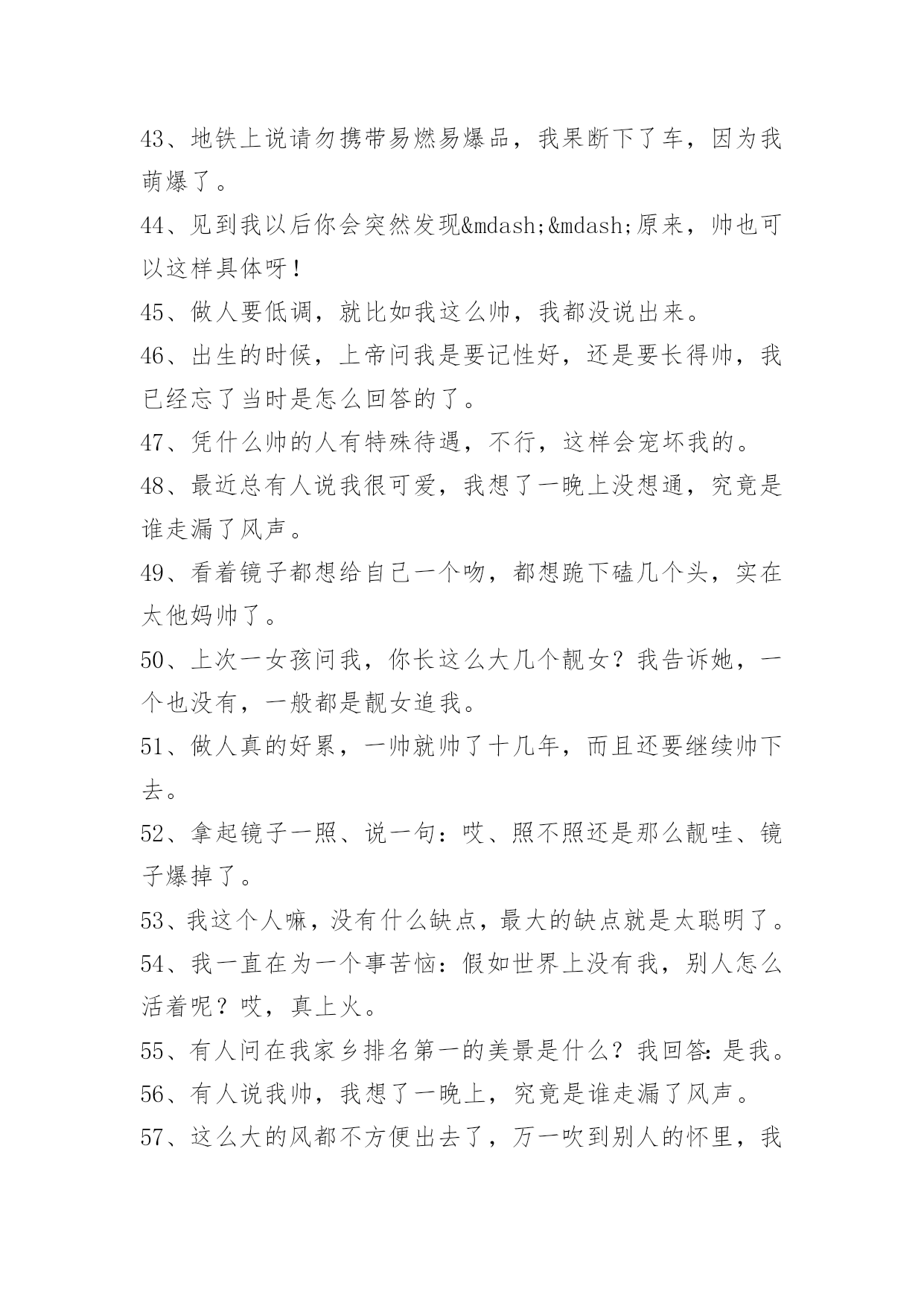 43、地铁上说请勿携带易燃易爆品，我果断下了车，因为我萌爆了。

44、见到我以后你会突然发现&mdash;&mdash;原来，帅也可以这样具体呀！

45、做人要低调，就比如我这么帅，我都没说出来。

46、出生的时候，上帝问我是要记性好，还是要长得帅，我已经忘了当时是怎么回答的了。

47、凭什么帅的人有特殊待遇，不行，这样会宠坏我的。

48、最近总有人说我很可爱，我想了一晚上没想通，究竟是谁走漏了风声。

49、看着镜子都想给自己一个吻，都想跪下磕几个头，实在太他妈帅了。

50、上次一女孩问我，你长这么大几个靓女？我告诉她，一个也没有，一般都是靓女追我。

51、做人真的好累，一帅就帅了十几年，而且还要继续帅下去。

52、拿起镜子一照、说一句：哎、照不照还是那么靓哇、镜子爆掉了。

53、我这个人嘛，没有什么缺点，最大的缺点就是太聪明了。

54、我一直在为一个事苦恼：假如世界上没有我，别人怎么活着呢？哎，真上火。

55、有人问在我家乡排名第一的美景是什么？我回答：是我。

56、有人说我帅，我想了一晚上，究竟是谁走漏了风声。

57、这么大的风都不方便出去了，万一吹到别人的怀里，我